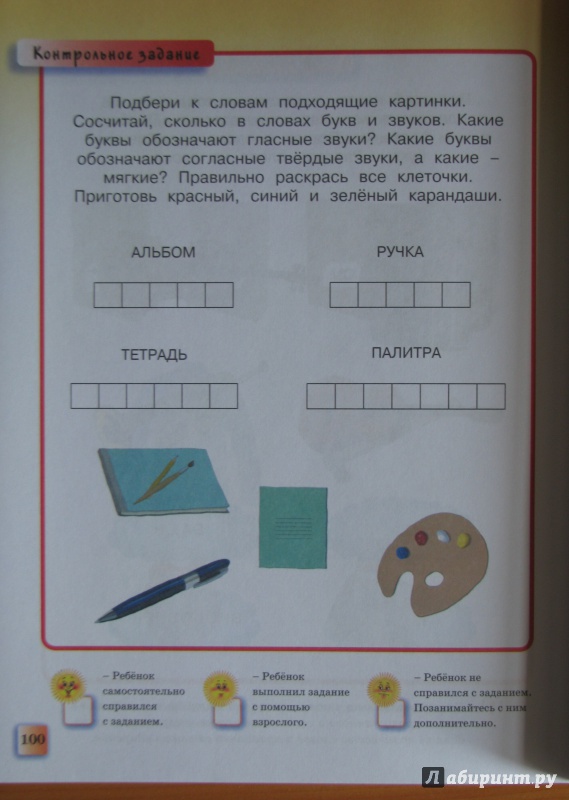 Контрольное задание

Подбери к словам подходящие картинки. Сосчитай, сколько в словах букв и звуков. Какие буквы обозначают гласные звуки? Какие буквы обозначают согласные твёрдые звуки, а какие – мягкие? Правильно раскрась все клеточки. Приготовь красный, синий и зелёный карандаши.

АЛЬБОМ

РУЧКА

ТЕТРАДЬ

ПАЛИТРА

– Ребёнок самостоятельно справился с заданием.

– Ребёнок выполнил задание с помощью взрослого.

– Ребёнок не справился с заданием. Позанимайтесь с ним дополнительно.

100

Лабиринт.ру